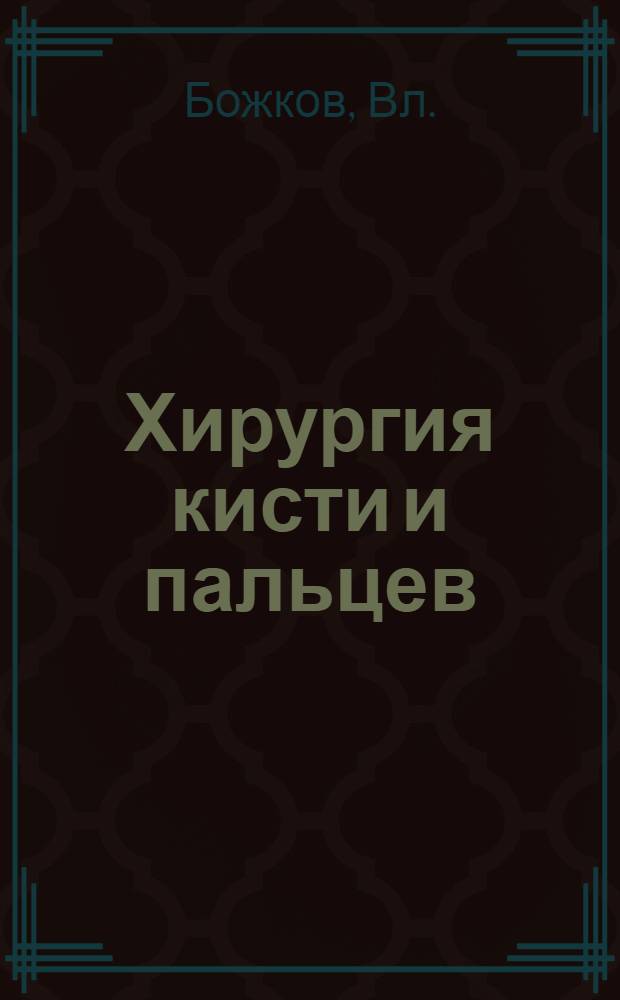 Божков, Вл.

Хирургия кисти и пальцев